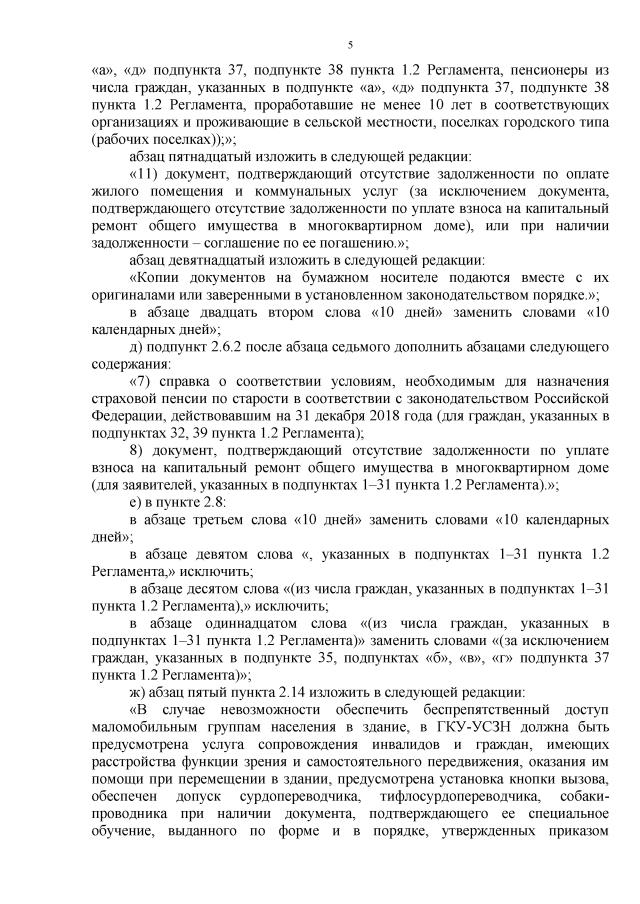 5

«а», «д» подпункта 37, подпункте 38 пункта 1.2 Регламента, пенсионеры из числа граждан, указанных в подпункте «а», «д» подпункта 37, подпункте 38 пункта 1.2 Регламента, проработавшие не менее 10 лет в соответствующих организациях и проживающие в сельской местности, поселках городского типа (рабочих поселках));»;

абзац пятнадцатый изложить в следующей редакции:

«11) документ, подтверждающий отсутствие задолженности по оплате жилого помещения и коммунальных услуг (за исключением документа, подтверждающего отсутствие задолженности по уплате взноса на капитальный ремонт общего имущества в многоквартирном доме), или при наличии задолженности – соглашение по ее погашению.»;

абзац девятнадцатый изложить в следующей редакции:

«Копии документов на бумажном носителе подаются вместе с их оригиналами или заверенными в установленном законодательством порядке.»;

в абзаце двадцать втором слова «10 дней» заменить словами «10 календарных дней»;

д) подпункт 2.6.2 после абзаца седьмого дополнить абзацами следующего содержания:

«7) справка о соответствии условиям, необходимым для назначения страховой пенсии по старости в соответствии с законодательством Российской Федерации, действовавшим на 31 декабря 2018 года (для граждан, указанных в подпунктах 32, 39 пункта 1.2 Регламента);

8) документ, подтверждающий отсутствие задолженности по уплате взноса на капитальный ремонт общего имущества в многоквартирном доме (для заявителей, указанных в подпунктах 1–31 пункта 1.2 Регламента).»;

е) в пункте 2.8:

в абзаце третьем слова «10 дней» заменить словами «10 календарных дней»;

в абзаце девятом слова «, указанных в подпунктах 1–31 пункта 1.2 Регламента,» исключить;

в абзаце десятом слова «(из числа граждан, указанных в подпунктах 1–31 пункта 1.2 Регламента),» исключить;

в абзаце одиннадцатом слова «(из числа граждан, указанных в подпунктах 1–31 пункта 1.2 Регламента)» заменить словами «(за исключением граждан, указанных в подпункте 35, подпунктах «б», «в», «г» подпункта 37 пункта 1.2 Регламента)»;

ж) абзац пятый пункта 2.14 изложить в следующей редакции:

«В случае невозможности обеспечить беспрепятственный доступ маломобильным группам населения в здание, в ГКУ-УСЗН должна быть предусмотрена услуга сопровождения инвалидов и граждан, имеющих расстройства функции зрения и самостоятельного передвижения, оказания им помощи при перемещении в здании, предусмотрена установка кнопки вызова, обеспечен допуск сурдопереводчика, тифлосурдопереводчика, собаки-проводника при наличии документа, подтверждающего ее специальное обучение, выданного по форме и в порядке, утвержденных приказом